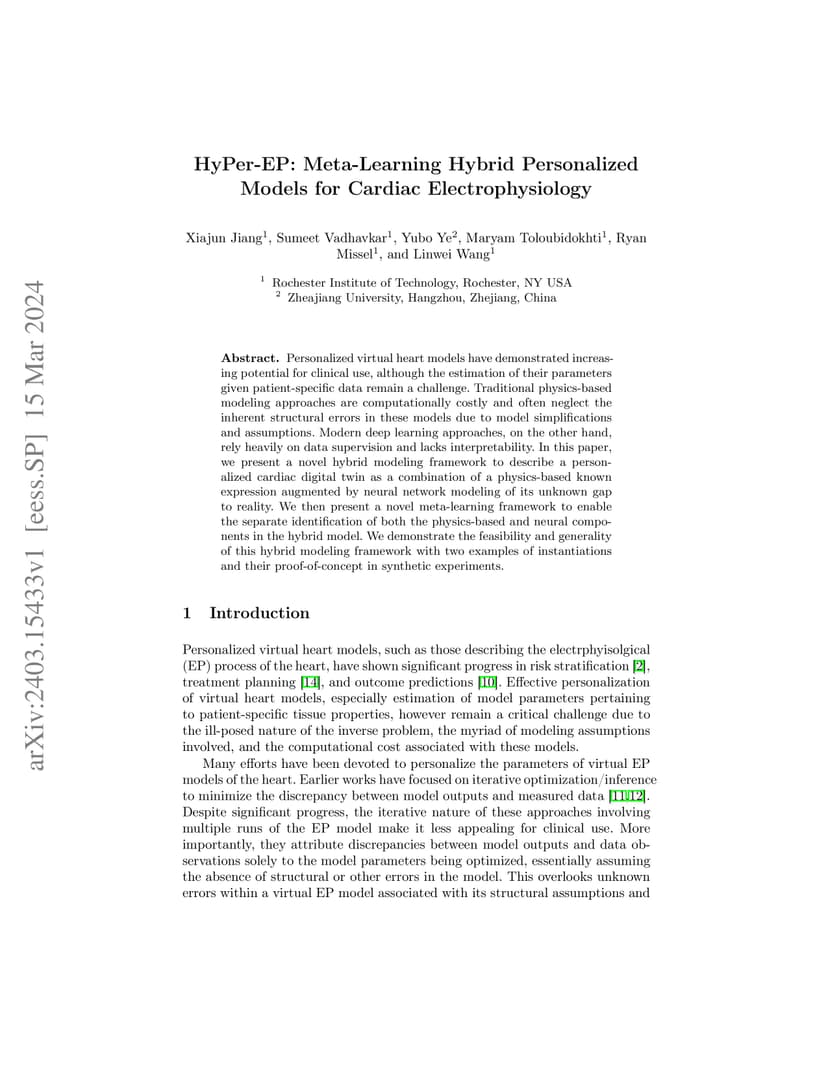 arXiv:2403.15433v1 [eess.SP] 15 Mar 2024

HyPer-EP: Meta-Learning Hybrid Personalized Models for Cardiac Electrophysiology

Xiajun Jiang$^1$, Sumeet Vadhavkar$^1$, Yubo Ye$^2$, Maryam Toloubidokhti$^1$, Ryan Missel$^1$, and Linwei Wang$^1$

$^1$ Rochester Institute of Technology, Rochester, NY USA
$^2$ Zheajiang University, Hangzhou, Zhejiang, China

Abstract. Personalized virtual heart models have demonstrated increasing potential for clinical use, although the estimation of their parameters given patient-specific data remain a challenge. Traditional physics-based modeling approaches are computationally costly and often neglect the inherent structural errors in these models due to model simplifications and assumptions. Modern deep learning approaches, on the other hand, rely heavily on data supervision and lacks interpretability. In this paper, we present a novel hybrid modeling framework to describe a personalized cardiac digital twin as a combination of a physics-based known expression augmented by neural network modeling of its unknown gap to reality. We then present a novel meta-learning framework to enable the separate identification of both the physics-based and neural components in the hybrid model. We demonstrate the feasibility and generality of this hybrid modeling framework with two examples of instantiations and their proof-of-concept in synthetic experiments.

1 Introduction

Personalized virtual heart models, such as those describing the electrphyisolgical (EP) process of the heart, have shown significant progress in risk stratification [2], treatment planning [14], and outcome predictions [10]. Effective personalization of virtual heart models, especially estimation of model parameters pertaining to patient-specific tissue properties, however remain a critical challenge due to the ill-posed nature of the inverse problem, the myriad of modeling assumptions involved, and the computational cost associated with these models.

Many efforts have been devoted to personalize the parameters of virtual EP models of the heart. Earlier works have focused on iterative optimization/inference to minimize the discrepancy between model outputs and measured data [11,12]. Despite significant progress, the iterative nature of these approaches involving multiple runs of the EP model make it less appealing for clinical use. More importantly, they attribute discrepancies between model outputs and data observations solely to the model parameters being optimized, essentially assuming the absence of structural or other errors in the model. This overlooks unknown errors within a virtual EP model associated with its structural assumptions and